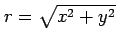 $r = \sqrt{x^2 + y^2}$